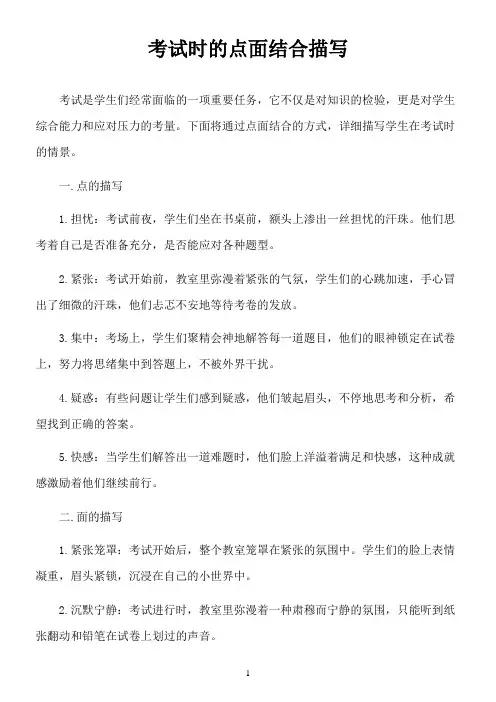 考试时的点面结合描写

考试是学生们经常面临的一项重要任务，它不仅是对知识的检验，更是对学生综合能力和应对压力的考量。下面将通过点面结合的方式，详细描写学生在考试时的情景。

一. 点的描写

1. 担忧：考试前夜，学生们坐在书桌前，额头上渗出一丝担忧的汗珠。他们思考着自己是否准备充分，是否能应对各种题型。

2. 紧张：考试开始前，教室里弥漫着紧张的气氛，学生们的心跳加速，手心冒出了细微的汗珠，他们忐忑不安地等待考卷的发放。

3. 集中：考场上，学生们聚精会神地解答每一道题目，他们的眼神锁定在试卷上，努力将思绪集中到答题上，不被外界干扰。

4. 疑惑：有些问题让学生们感到疑惑，他们皱起眉头，不停地思考和分析，希望找到正确的答案。

5. 快感：当学生们解答出一道难题时，他们脸上洋溢着满足和快感，这种成就感激励着他们继续前行。

二. 面的描写

1. 紧张笼罩：考试开始后，整个教室笼罩在紧张的氛围中。学生们的脸上表情凝重，眉头紧锁，沉浸在自己的小世界中。

2. 沉默宁静：考试进行时，教室里弥漫着一种肃穆而宁静的氛围，只能听到纸张翻动和铅笔在试卷上划过的声音。

1